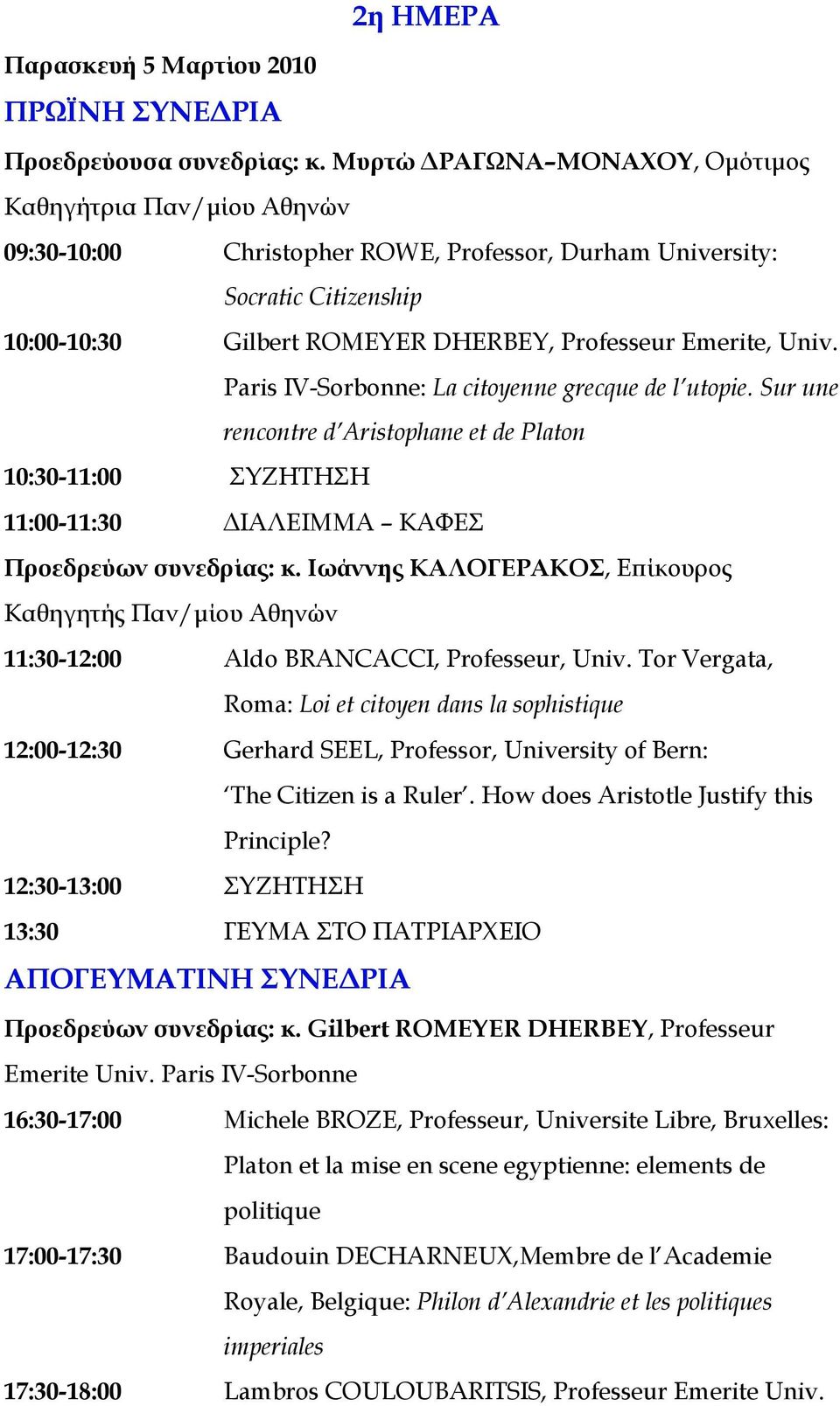 2η ΗΜΕΡΑ

Παρασκευή 5 Μαρτίου 2010

ΠΡΩΪΝΗ ΣΥΝΕΔΡΙΑ

Προεδρεύουσα συνεδρίας: κ. Μυρτώ ΔΡΑΓΩΝΑ–ΜΟΝΑΧΟΥ, Ομότιμος Καθηγήτρια Παν/μίου Αθηνών

09:30-10:00 Christopher ROWE, Professor, Durham University: Socratic Citizenship

10:00-10:30 Gilbert ROMEYER DHERBEY, Professeur Emerite, Univ. Paris IV-Sorbonne: La citoyenne grecque de l'utopie. Sur une rencontre d'Aristophane et de Platon

10:30-11:00 ΣΥΖΗΤΗΣΗ

11:00-11:30 ΔΙΑΛΕΙΜΜΑ – ΚΑΦΕΣ

Προεδρεύων συνεδρίας: κ. Ιωάννης ΚΑΛΟΓΕΡΑΚΟΣ, Επίκουρος Καθηγητής Παν/μίου Αθηνών

11:30-12:00 Aldo BRANCACCI, Professeur, Univ. Tor Vergata, Roma: Loi et citoyen dans la sophistique

12:00-12:30 Gerhard SEEL, Professor, University of Bern: 'The Citizen is a Ruler'. How does Aristotle Justify this Principle?

12:30-13:00 ΣΥΖΗΤΗΣΗ

13:30 ΓΕΥΜΑ ΣΤΟ ΠΑΤΡΙΑΡΧΕΙΟ

ΑΠΟΓΕΥΜΑΤΙΝΗ ΣΥΝΕΔΡΙΑ

Προεδρεύων συνεδρίας: κ. Gilbert ROMEYER DHERBEY, Professeur Emerite Univ. Paris IV-Sorbonne

16:30-17:00 Michele BROZE, Professeur, Universite Libre, Bruxelles: Platon et la mise en scene egyptienne: elements de politique

17:00-17:30 Baudouin DECHARNEUX,Membre de l'Academie Royale, Belgique: Philon d'Alexandrie et les politiques imperiales

17:30-18:00 Lambros COULOUBARITSIS, Professeur Emerite Univ.